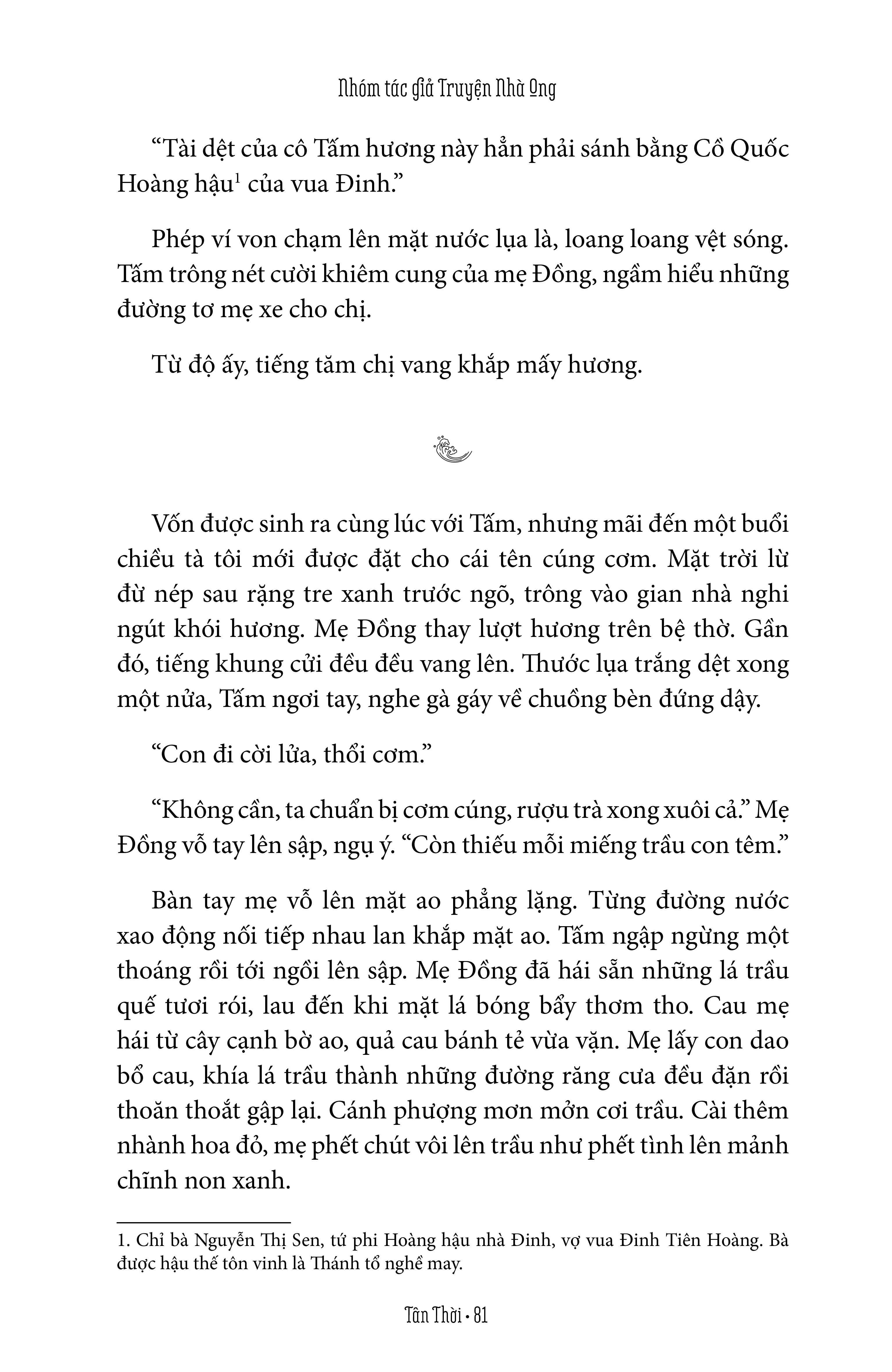 Nhóm tác giả Truyện Nhà Ong

“Tài dệt của cô Tấm hương này hẳn phải sánh bằng Cồ Quốc Hoàng hậu$^1$ của vua Đinh.”

Phép ví von chạm lên mặt nước lụa là, loang loang vệt sóng. Tấm trông nét cười khiêm cung của mẹ Đồng, ngầm hiểu những đường tơ mẹ xe cho chị.

Từ độ ấy, tiếng tăm chị vang khắp mấy hương.

Vốn được sinh ra cùng lúc với Tấm, nhưng mãi đến một buổi chiều tà tôi mới được đặt cho cái tên cúng cơm. Mặt trời lừ đừ nép sau rặng tre xanh trước ngõ, trông vào gian nhà nghi ngút khói hương. Mẹ Đồng thay lượt hương trên bệ thờ. Gần đó, tiếng khung cửi đều đều vang lên. Thước lụa trắng dệt xong một nửa, Tấm ngơi tay, nghe gà gáy về chuồng bèn đứng dậy.

“Con đi cời lửa, thổi cơm.”

“Không cần, ta chuẩn bị cơm cúng, rượu trà xong xuôi cả.” Mẹ Đồng vỗ tay lên sập, ngụ ý. “Còn thiếu mỗi miếng trầu con têm.”

Bàn tay mẹ vỗ lên mặt ao phẳng lặng. Từng đường nước xao động nối tiếp nhau lan khắp mặt ao. Tấm ngập ngừng một thoáng rồi tới ngồi lên sập. Mẹ Đồng đã hái sẵn những lá trầu quế tươi rói, lau đến khi mặt lá bóng bẩy thơm tho. Cau mẹ hái từ cây cạnh bờ ao, quả cau bánh tẻ vừa vặn. Mẹ lấy con dao bổ cau, khía lá trầu thành những đường răng cưa đều đặn rồi thoăn thoắt gập lại. Cánh phượng mơn mởn cơi trầu. Cài thêm nhành hoa đỏ, mẹ phết chút vôi lên trầu như phết tình lên mảnh chĩnh non xanh.

1. Chỉ bà Nguyễn Thị Sen, tứ phi Hoàng hậu nhà Đinh, vợ vua Đinh Tiên Hoàng. Bà được hậu thế tôn vinh là Thánh tổ nghề may.

Tân Thời • 81